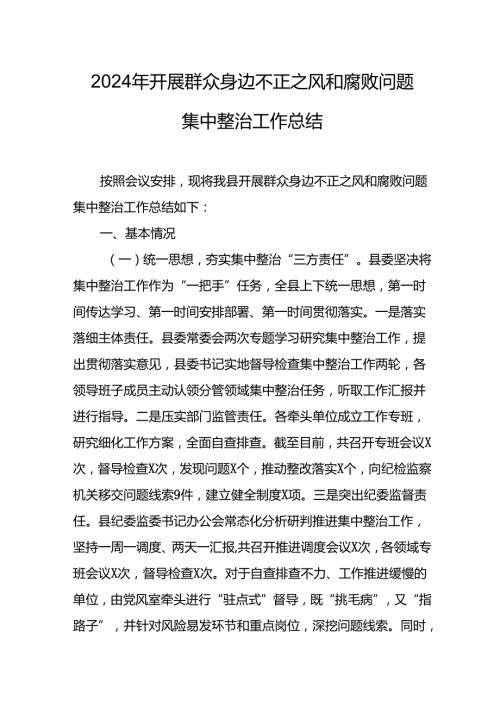 2024年开展群众身边不正之风和腐败问题集中整治工作总结

按照会议安排，现将我县开展群众身边不正之风和腐败问题集中整治工作总结如下：

一、基本情况

（一）统一思想，夯实集中整治“三方责任”。县委坚决将集中整治工作作为“一把手”任务，全县上下统一思想，第一时间传达学习、第一时间安排部署、第一时间贯彻落实。一是落实落细主体责任。县委常委会两次专题学习研究集中整治工作，提出贯彻落实意见，县委书记实地督导检查集中整治工作两轮，各领导班子成员主动认领分管领域集中整治任务，听取工作汇报并进行指导。二是压实部门监管责任。各牵头单位成立工作专班，研究细化工作方案，全面自查排查。截至目前，共召开专班会议X次，督导检查X次，发现问题X个，推动整改落实X个，向纪检监察机关移交问题线索9件，建立健全制度X项。三是突出纪委监督责任。县纪委监委书记办公会常态化分析研判推进集中整治工作，坚持一周一调度、两天一汇报,共召开推进调度会议X次，各领域专班会议X次，督导检查X次。对于自查排查不力、工作推进缓慢的单位，由党风室牵头进行“驻点式”督导，既“挑毛病”，又“指路子”，并针对风险易发环节和重点岗位，深挖问题线索。同时，